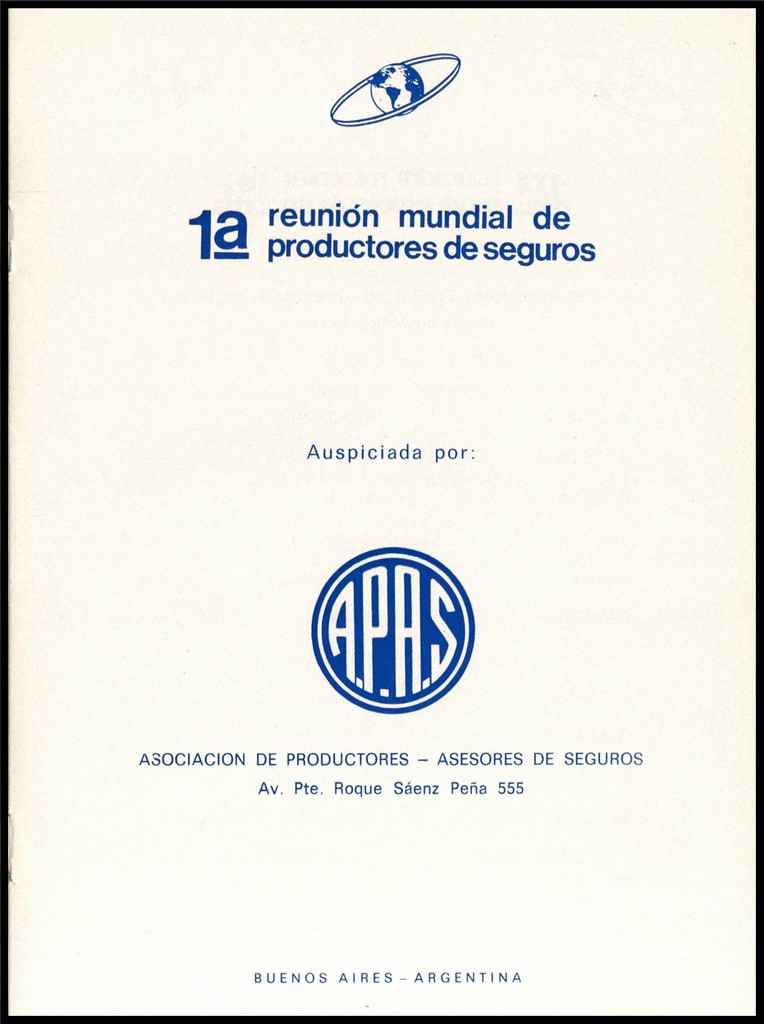 1a reunión mundial de productores de seguros

Auspiciada por:

A.P.A.S.

ASOCIACION DE PRODUCTORES – ASESORES DE SEGUROS
Av. Pte. Roque Sáenz Peña 555

BUENOS AIRES – ARGENTINA